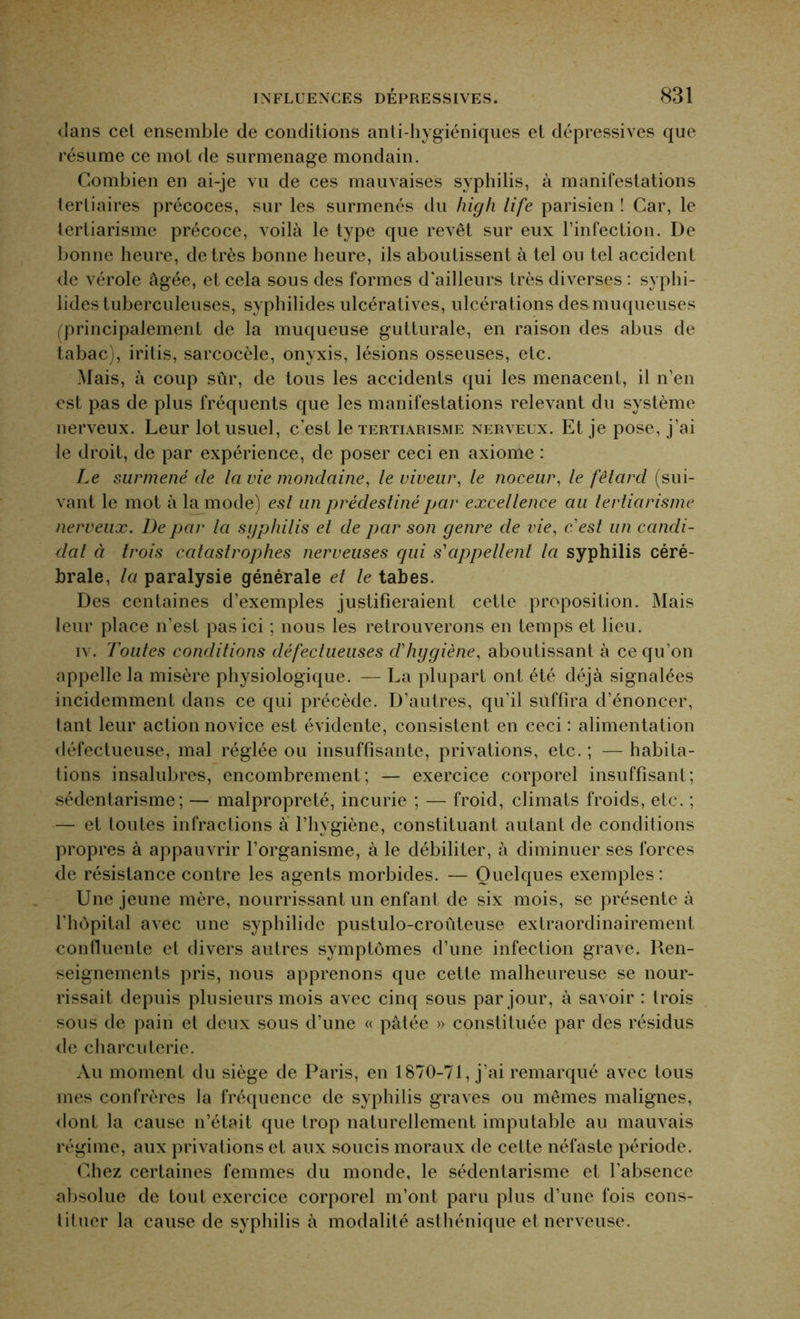 INFLUENCES DÉPRESSIVES. 831

dans cet ensemble de conditions anti-hygiéniques et dépressives que résume ce mot de surmenage mondain.

Combien en ai-je vu de ces mauvaises syphilis, à manifestations tertiaires précoces, sur les surmenés du high life parisien ! Car, le tertiarisme précoce, voilà le type que revêt sur eux l'infection. De bonne heure, de très bonne heure, ils aboutissent à tel ou tel accident de vérole âgée, et cela sous des formes d'ailleurs très diverses : syphilides tuberculeuses, syphilides ulcératives, ulcérations des muqueuses (principalement de la muqueuse gutturale, en raison des abus de tabac), iritis, sarcocèle, onyxis, lésions osseuses, etc.

Mais, à coup sûr, de tous les accidents qui les menacent, il n'en est pas de plus fréquents que les manifestations relevant du système nerveux. Leur lot usuel, c'est le TERTIARISME NERVEUX. Et je pose, j'ai le droit, de par expérience, de poser ceci en axiome :

Le surmené de la vie mondaine, le viveur, le noceur, le fêtard (suivant le mot à la mode) est un prédestiné par excellence au tertiarisme nerveux. De par la syphilis et de par son genre de vie, c'est un candidat à trois catastrophes nerveuses qui s'appellent la syphilis cérébrale, la paralysie générale et le tabes.

Des centaines d'exemples justifieraient cette proposition. Mais leur place n'est pas ici ; nous les retrouverons en temps et lieu.

IV. Toutes conditions défectueuses d'hygiène, aboutissant à ce qu'on appelle la misère physiologique. — La plupart ont été déjà signalées incidemment dans ce qui précède. D'autres, qu'il suffira d'énoncer, tant leur action novice est évidente, consistent en ceci : alimentation défectueuse, mal réglée ou insuffisante, privations, etc. ; — habitations insalubres, encombrement ; — exercice corporel insuffisant ; sédentarisme ; — malpropreté, incurie ; — froid, climats froids, etc. ; — et toutes infractions à l'hygiène, constituant autant de conditions propres à appauvrir l'organisme, à le débiliter, à diminuer ses forces de résistance contre les agents morbides. — Quelques exemples :

Une jeune mère, nourrissant un enfant de six mois, se présente à l'hôpital avec une syphilide pustulo-croûteuse extraordinairement confluente et divers autres symptômes d'une infection grave. Renseignements pris, nous apprenons que cette malheureuse se nourrissait depuis plusieurs mois avec cinq sous par jour, à savoir : trois sous de pain et deux sous d'une « pâtée » constituée par des résidus de charcuterie.

Au moment du siège de Paris, en 1870-71, j'ai remarqué avec tous mes confrères la fréquence de syphilis graves ou mêmes malignes, dont la cause n'était que trop naturellement imputable au mauvais régime, aux privations et aux soucis moraux de cette néfaste période.

Chez certaines femmes du monde, le sédentarisme et l'absence absolue de tout exercice corporel m'ont paru plus d'une fois constituer la cause de syphilis à modalité asthénique et nerveuse.